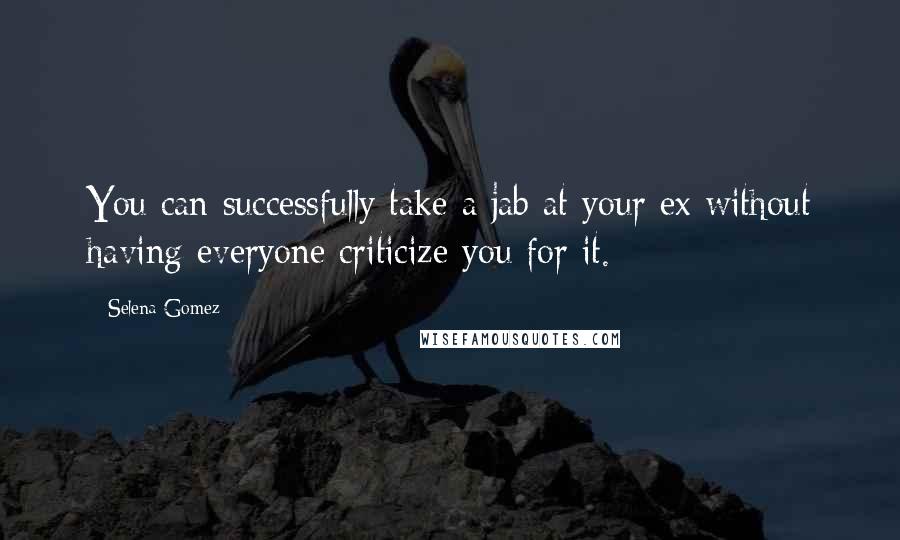 You can successfully take a jab at your ex without having everyone criticize you for it.

Selena Gomez

WISEFAMOUSQUOTES.COM